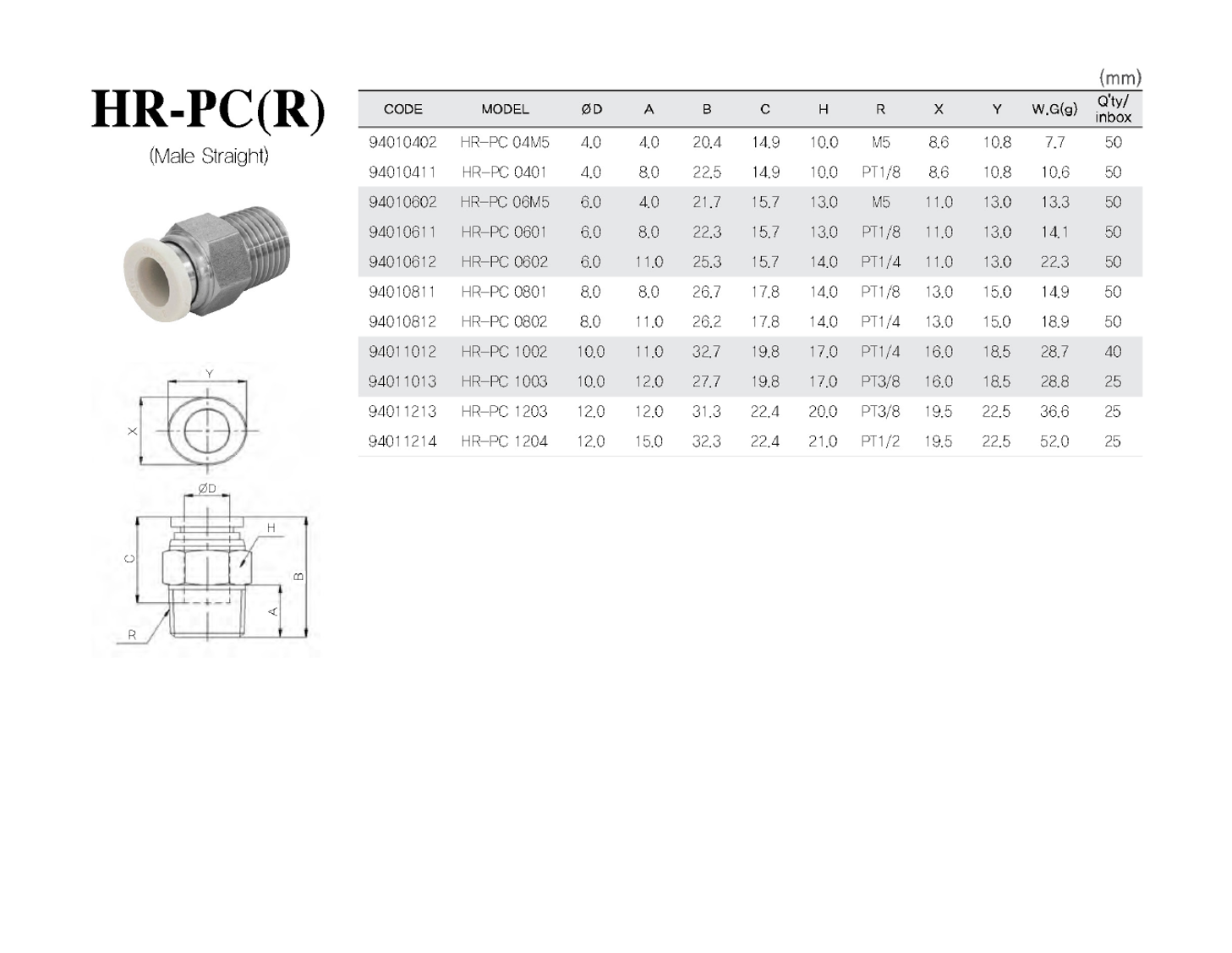 HR-PC(R)

(Male Straight)

Y

X

ØD

H

C

B

A

R

(mm)

| CODE | MODEL | ØD | A | B | C | H | R | X | Y | W.G(g) | Q'ty/ inbox |
|---|---|---|---|---|---|---|---|---|---|---|---|
| 94010402 | HR-PC 04M5 | 4.0 | 4.0 | 20.4 | 14.9 | 10.0 | M5 | 8.6 | 10.8 | 7.7 | 50 |
| 94010411 | HR-PC 0401 | 4.0 | 8.0 | 22.5 | 14.9 | 10.0 | PT1/8 | 8.6 | 10.8 | 10.6 | 50 |
| 94010602 | HR-PC 06M5 | 6.0 | 4.0 | 21.7 | 15.7 | 13.0 | M5 | 11.0 | 13.0 | 13.3 | 50 |
| 94010611 | HR-PC 0601 | 6.0 | 8.0 | 22.3 | 15.7 | 13.0 | PT1/8 | 11.0 | 13.0 | 14.1 | 50 |
| 94010612 | HR-PC 0602 | 6.0 | 11.0 | 25.3 | 15.7 | 14.0 | PT1/4 | 11.0 | 13.0 | 22.3 | 50 |
| 94010811 | HR-PC 0801 | 8.0 | 8.0 | 26.7 | 17.8 | 14.0 | PT1/8 | 13.0 | 15.0 | 14.9 | 50 |
| 94010812 | HR-PC 0802 | 8.0 | 11.0 | 26.2 | 17.8 | 14.0 | PT1/4 | 13.0 | 15.0 | 18.9 | 50 |
| 94011012 | HR-PC 1002 | 10.0 | 11.0 | 32.7 | 19.8 | 17.0 | PT1/4 | 16.0 | 18.5 | 28.7 | 40 |
| 94011013 | HR-PC 1003 | 10.0 | 12.0 | 27.7 | 19.8 | 17.0 | PT3/8 | 16.0 | 18.5 | 28.8 | 25 |
| 94011213 | HR-PC 1203 | 12.0 | 12.0 | 31.3 | 22.4 | 20.0 | PT3/8 | 19.5 | 22.5 | 36.6 | 25 |
| 94011214 | HR-PC 1204 | 12.0 | 15.0 | 32.3 | 22.4 | 21.0 | PT1/2 | 19.5 | 22.5 | 52.0 | 25 |